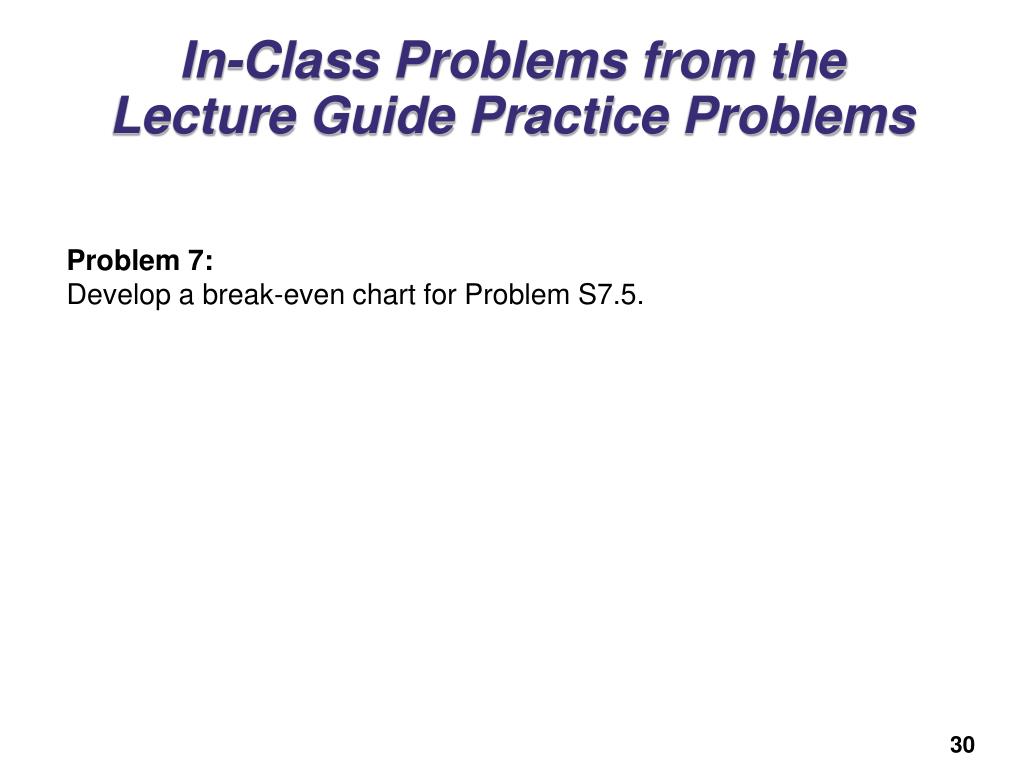 In-Class Problems from the Lecture Guide Practice Problems

Problem 7:
Develop a break-even chart for Problem S7.5.

30